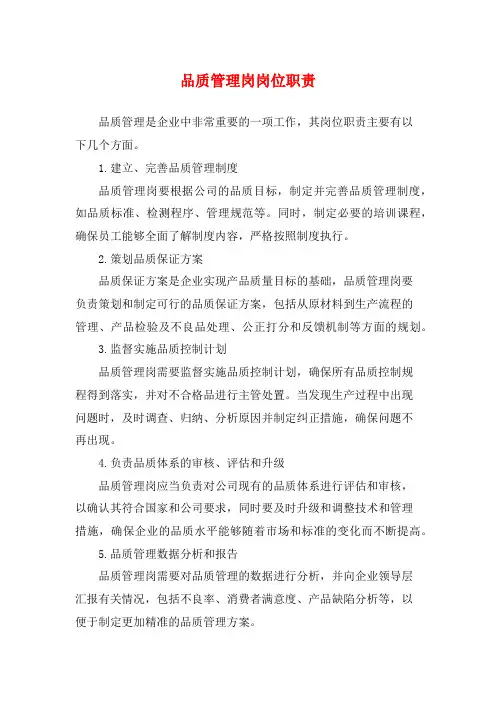 品质管理岗岗位职责

品质管理是企业中非常重要的一项工作，其岗位职责主要有以下几个方面。

1.建立、完善品质管理制度

品质管理岗要根据公司的品质目标，制定并完善品质管理制度，如品质标准、检测程序、管理规范等。同时，制定必要的培训课程，确保员工能够全面了解制度内容，严格按照制度执行。

2.策划品质保证方案

品质保证方案是企业实现产品质量目标的基础，品质管理岗要负责策划和制定可行的品质保证方案，包括从原材料到生产流程的管理、产品检验及不良品处理、公正打分和反馈机制等方面的规划。

3.监督实施品质控制计划

品质管理岗需要监督实施品质控制计划，确保所有品质控制规程得到落实，并对不合格品进行主管处置。当发现生产过程中出现问题时，及时调查、归纳、分析原因并制定纠正措施，确保问题不再出现。

4.负责品质体系的审核、评估和升级

品质管理岗应当负责对公司现有的品质体系进行评估和审核，以确认其符合国家和公司要求，同时要及时升级和调整技术和管理措施，确保企业的品质水平能够随着市场和标准的变化而不断提高。

5.品质管理数据分析和报告

品质管理岗需要对品质管理的数据进行分析，并向企业领导层汇报有关情况，包括不良率、消费者满意度、产品缺陷分析等，以便于制定更加精准的品质管理方案。